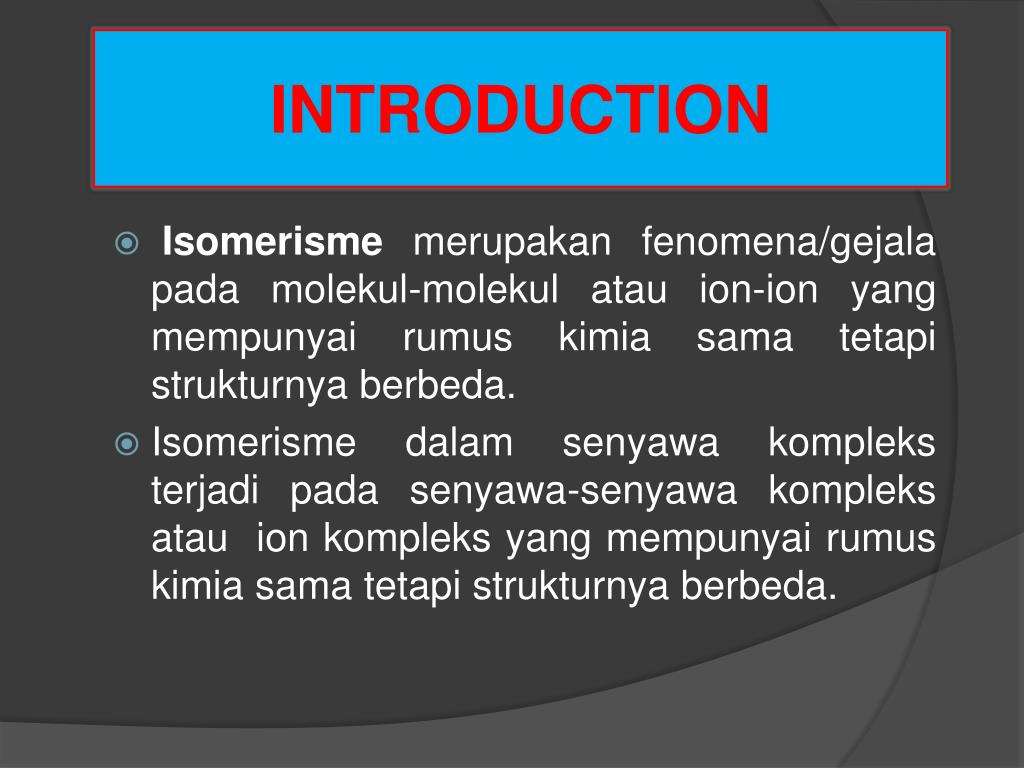 INTRODUCTION

Isomerisme merupakan fenomena/gejala pada molekul-molekul atau ion-ion yang mempunyai rumus kimia sama tetapi strukturnya berbeda.

Isomerisme dalam senyawa kompleks terjadi pada senyawa-senyawa kompleks atau ion kompleks yang mempunyai rumus kimia sama tetapi strukturnya berbeda.